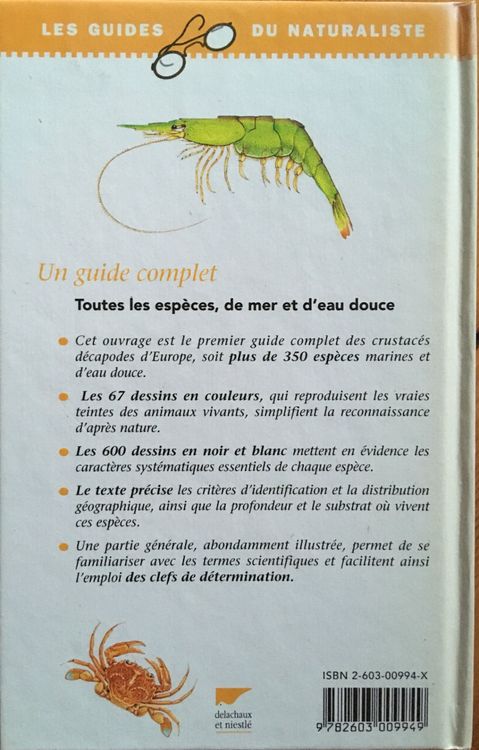 LES GUIDES DU NATURALISTE

Un guide complet

Toutes les espèces, de mer et d'eau douce

Cet ouvrage est le premier guide complet des crustacés décapodes d'Europe, soit plus de 350 espèces marines et d'eau douce.

Les 67 dessins en couleurs, qui reproduisent les vraies teintes des animaux vivants, simplifient la reconnaissance d'après nature.

Les 600 dessins en noir et blanc mettent en évidence les caractères systématiques essentiels de chaque espèce.

Le texte précise les critères d'identification et la distribution géographique, ainsi que la profondeur et le substrat où vivent ces espèces.

Une partie générale, abondamment illustrée, permet de se familiariser avec les termes scientifiques et facilitent ainsi l'emploi des clefs de détermination.

delachaux et niestlé

ISBN 2-603-00994-X

9 782603 009949